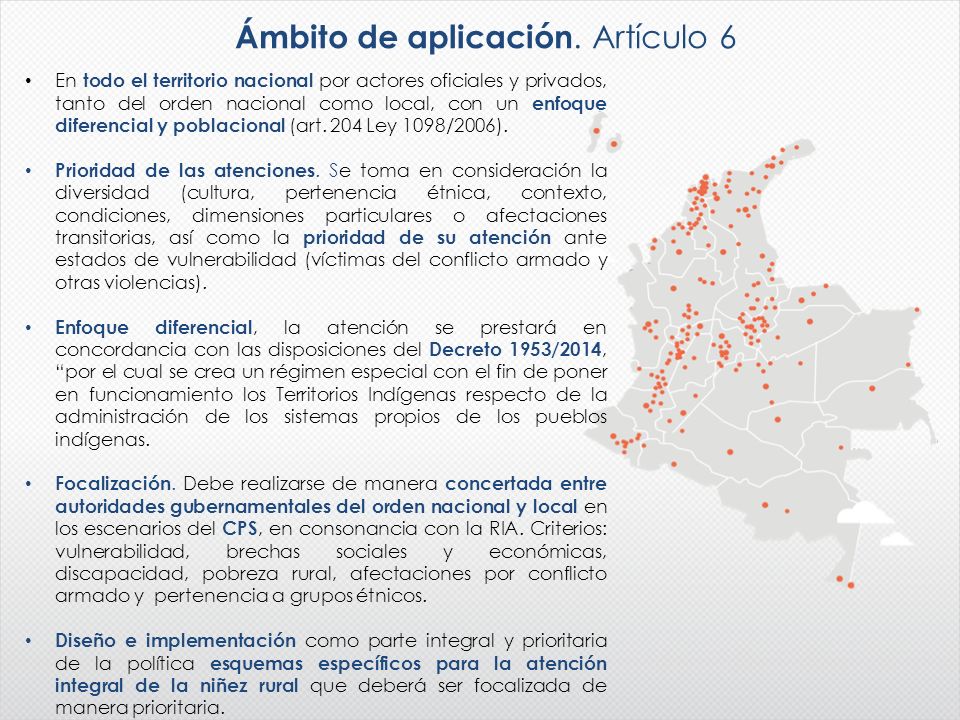 Ámbito de aplicación. Artículo 6

• En todo el territorio nacional por actores oficiales y privados, tanto del orden nacional como local, con un enfoque diferencial y poblacional (art. 204 Ley 1098/2006).

• Prioridad de las atenciones. Se toma en consideración la diversidad (cultura, pertenencia étnica, contexto, condiciones, dimensiones particulares o afectaciones transitorias, así como la prioridad de su atención ante estados de vulnerabilidad (víctimas del conflicto armado y otras violencias).

• Enfoque diferencial, la atención se prestará en concordancia con las disposiciones del Decreto 1953/2014, "por el cual se crea un régimen especial con el fin de poner en funcionamiento los Territorios Indígenas respecto de la administración de los sistemas propios de los pueblos indígenas.

• Focalización. Debe realizarse de manera concertada entre autoridades gubernamentales del orden nacional y local en los escenarios del CPS, en consonancia con la RIA. Criterios: vulnerabilidad, brechas sociales y económicas, discapacidad, pobreza rural, afectaciones por conflicto armado y pertenencia a grupos étnicos.

• Diseño e implementación como parte integral y prioritaria de la política esquemas específicos para la atención integral de la niñez rural que deberá ser focalizada de manera prioritaria.